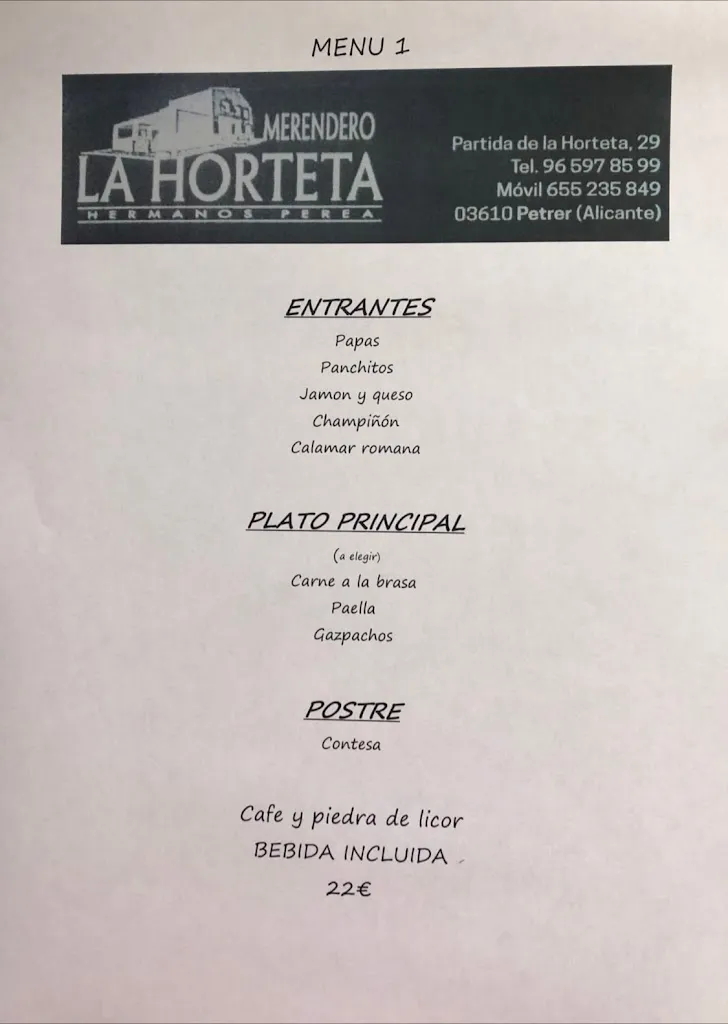 MENU 1

MERENDERO
LA HORTETA
HERMANOS PEREA

Partida de la Horteta, 29
Tel. 96 597 85 99
Móvil 655 235 849
03610 Petrer (Alicante)

ENTRANTES
Papas
Panchitos
Jamon y queso
Champiñón
Calamar romana

PLATO PRINCIPAL
(a elegir)
Carne a la brasa
Paella
Gazpachos

POSTRE
Contesa

Cafe y piedra de licor
BEBIDA INCLUIDA
22€